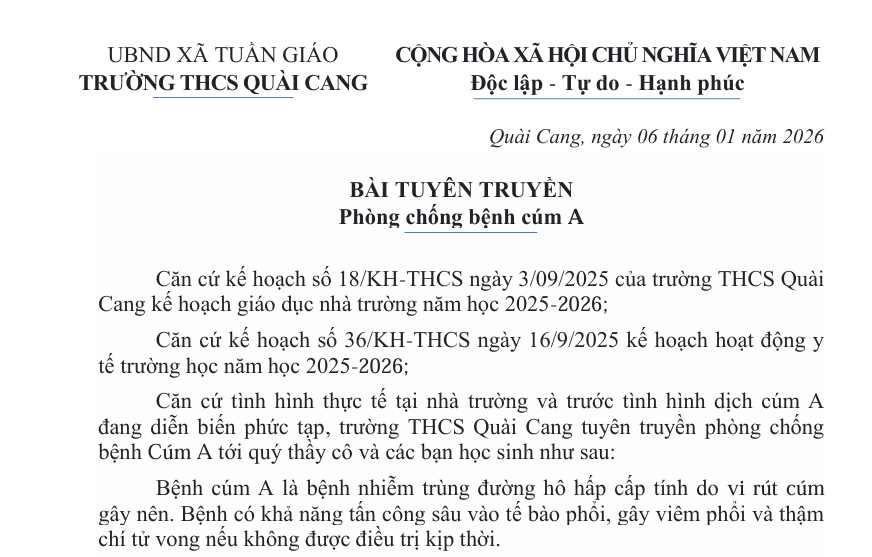 UBND XÃ TUẦN GIÁO
TRƯỜNG THCS QUÀI CANG

CỘNG HÒA XÃ HỘI CHỦ NGHĨA VIỆT NAM
Độc lập - Tự do - Hạnh phúc

Quài Cang, ngày 06 tháng 01 năm 2026

BÀI TUYÊN TRUYỀN
Phòng chống bệnh cúm A

Căn cứ kế hoạch số 18/KH-THCS ngày 3/09/2025 của trường THCS Quài Cang kế hoạch giáo dục nhà trường năm học 2025-2026;

Căn cứ kế hoạch số 36/KH-THCS ngày 16/9/2025 kế hoạch hoạt động y tế trường học năm học 2025-2026;

Căn cứ tình hình thực tế tại nhà trường và trước tình hình dịch cúm A đang diễn biến phức tạp, trường THCS Quài Cang tuyên truyền phòng chống bệnh Cúm A tới quý thầy cô và các bạn học sinh như sau:

Bệnh cúm A là bệnh nhiễm trùng đường hô hấp cấp tính do vi rút cúm gây nên. Bệnh có khả năng tấn công sâu vào tế bào phổi, gây viêm phổi và thậm chí tử vong nếu không được điều trị kịp thời.